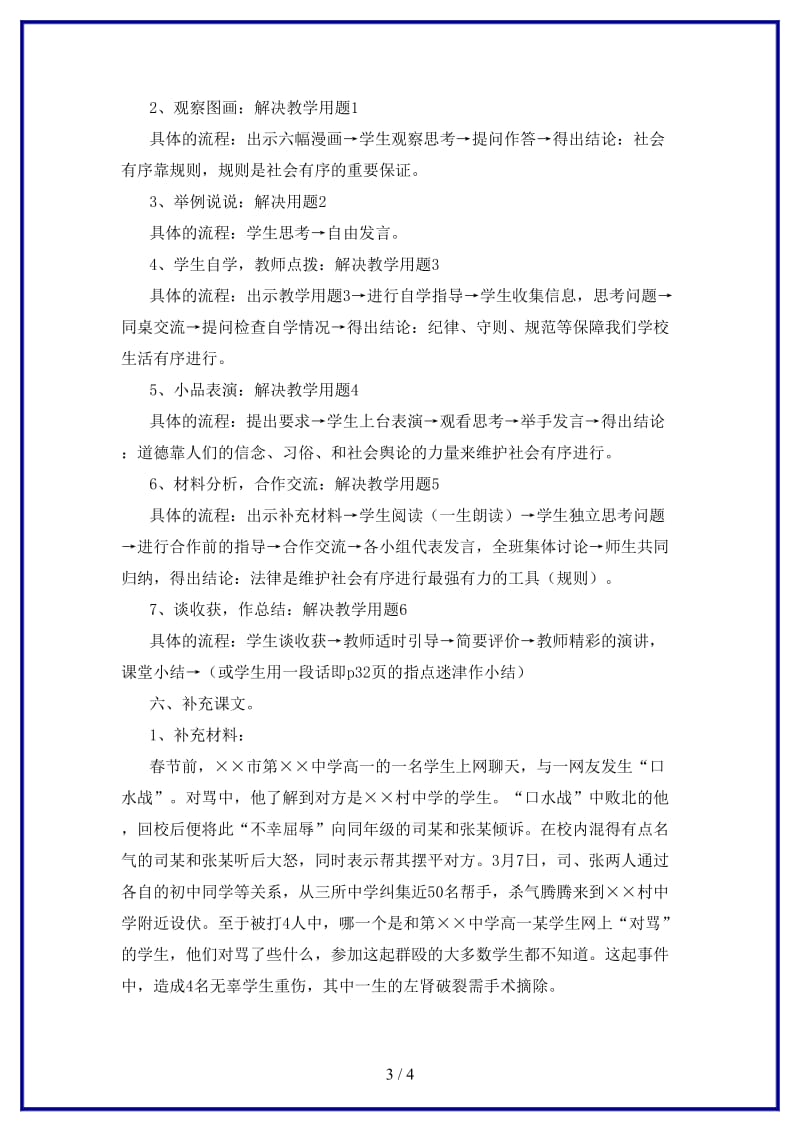 2、观察图画：解决教学用题1

具体的流程：出示六幅漫画→学生观察思考→提问作答→得出结论：社会有序靠规则，规则是社会有序的重要保证。

3、举例说说：解决用题2

具体的流程：学生思考→自由发言。

4、学生自学，教师点拨：解决教学用题3

具体的流程：出示教学用题3→进行自学指导→学生收集信息，思考问题→同桌交流→提问检查自学情况→得出结论：纪律、守则、规范等保障我们学校生活有序进行。

5、小品表演：解决教学用题4

具体的流程：提出要求→学生上台表演→观看思考→举手发言→得出结论：道德靠人们的信念、习俗、和社会舆论的力量来维护社会有序进行。

6、材料分析，合作交流：解决教学用题5

具体的流程：出示补充材料→学生阅读（一生朗读）→学生独立思考问题→进行合作前的指导→合作交流→各小组代表发言，全班集体讨论→师生共同归纳，得出结论：法律是维护社会有序进行最强有力的工具（规则）。

7、谈收获，作总结：解决教学用题6

具体的流程：学生谈收获→教师适时引导→简要评价→教师精彩的演讲，课堂小结→（或学生用一段话即p32页的指点迷津作小结）

六、补充课文。

1、补充材料：

春节前，××市第××中学高一的一名学生上网聊天，与一网友发生“口水战”。对骂中，他了解到对方是××村中学的学生。“口水战”中败北的他，回校后便将此“不幸屈辱”向同年级的司某和张某倾诉。在校内混得有点名气的司某和张某听后大怒，同时表示帮其摆平对方。3月7日，司、张两人通过各自的初中同学等关系，从三所中学纠集近50名帮手，杀气腾腾来到××村中学附近设伏。至于被打4人中，哪一个是和第××中学高一某学生网上“对骂”的学生，他们对骂了些什么，参加这起群殴的大多数学生都不知道。这起事件中，造成4名无辜学生重伤，其中一生的左肾破裂需手术摘除。

3 / 4